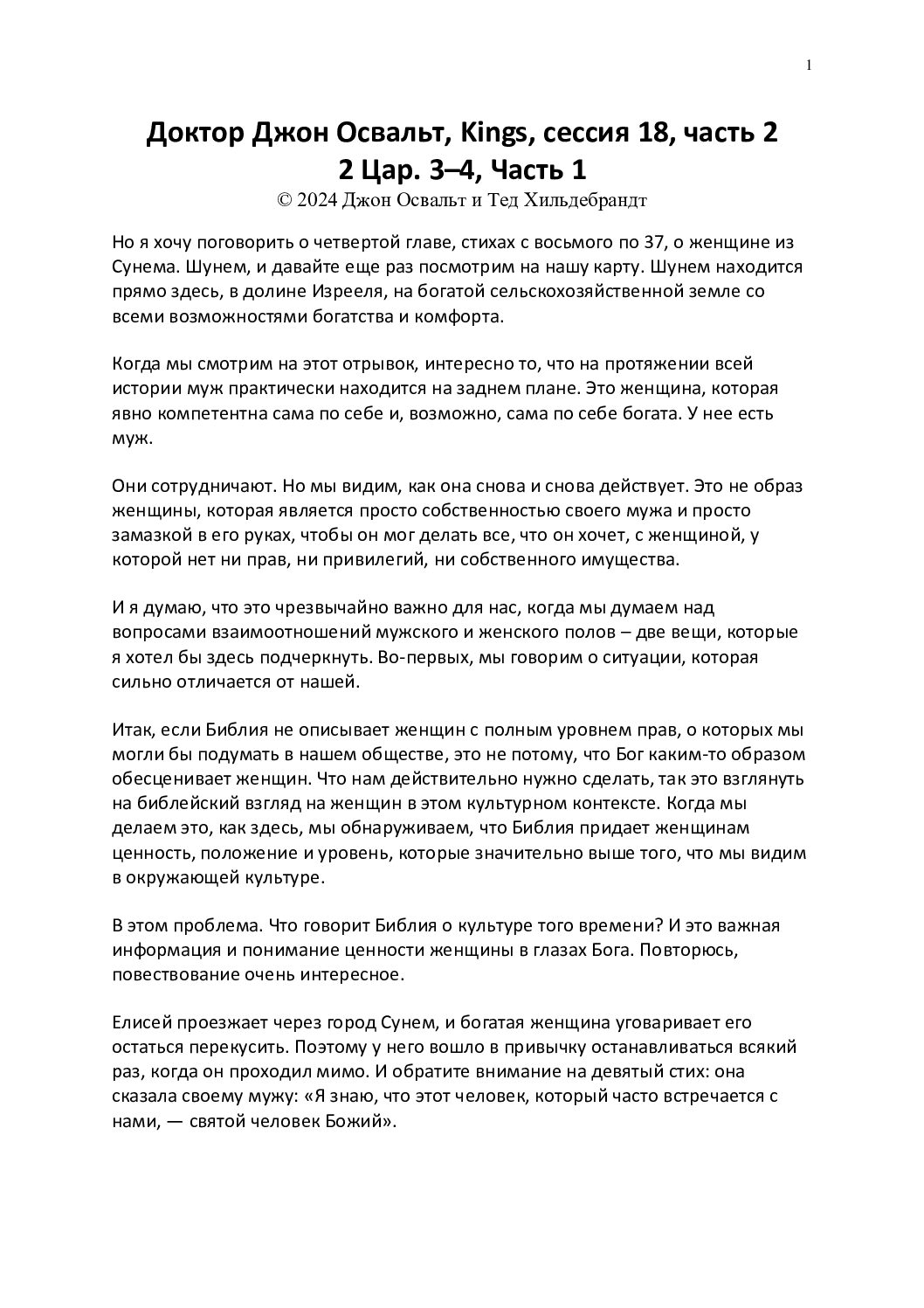 1

Доктор Джон Освальт, Kings, сессия 18, часть 2
2 Цар. 3–4, Часть 1
© 2024 Джон Освальт и Тед Хильдебрандт

Но я хочу поговорить о четвертой главе, стихах с восьмого по 37, о женщине из Сунема. Шунем, и давайте еще раз посмотрим на нашу карту. Шунем находится прямо здесь, в долине Изрееля, на богатой сельскохозяйственной земле со всеми возможностями богатства и комфорта.

Когда мы смотрим на этот отрывок, интересно то, что на протяжении всей истории муж практически находится на заднем плане. Это женщина, которая явно компетентна сама по себе и, возможно, сама по себе богата. У нее есть муж.

Они сотрудничают. Но мы видим, как она снова и снова действует. Это не образ женщины, которая является просто собственностью своего мужа и просто замазкой в его руках, чтобы он мог делать все, что он хочет, с женщиной, у которой нет ни прав, ни привилегий, ни собственного имущества.

И я думаю, что это чрезвычайно важно для нас, когда мы думаем над вопросами взаимоотношений мужского и женского полов – две вещи, которые я хотел бы здесь подчеркнуть. Во-первых, мы говорим о ситуации, которая сильно отличается от нашей.

Итак, если Библия не описывает женщин с полным уровнем прав, о которых мы могли бы подумать в нашем обществе, это не потому, что Бог каким-то образом обесценивает женщин. Что нам действительно нужно сделать, так это взглянуть на библейский взгляд на женщин в этом культурном контексте. Когда мы делаем это, как здесь, мы обнаруживаем, что Библия придает женщинам ценность, положение и уровень, которые значительно выше того, что мы видим в окружающей культуре.

В этом проблема. Что говорит Библия о культуре того времени? И это важная информация и понимание ценности женщины в глазах Бога. Повторюсь, повествование очень интересное.

Елисей проезжает через город Сунем, и богатая женщина уговаривает его остаться перекусить. Поэтому у него вошло в привычку останавливаться всякий раз, когда он проходил мимо. И обратите внимание на девятый стих: она сказала своему мужу: «Я знаю, что этот человек, который часто встречается с нами, — святой человек Божий».